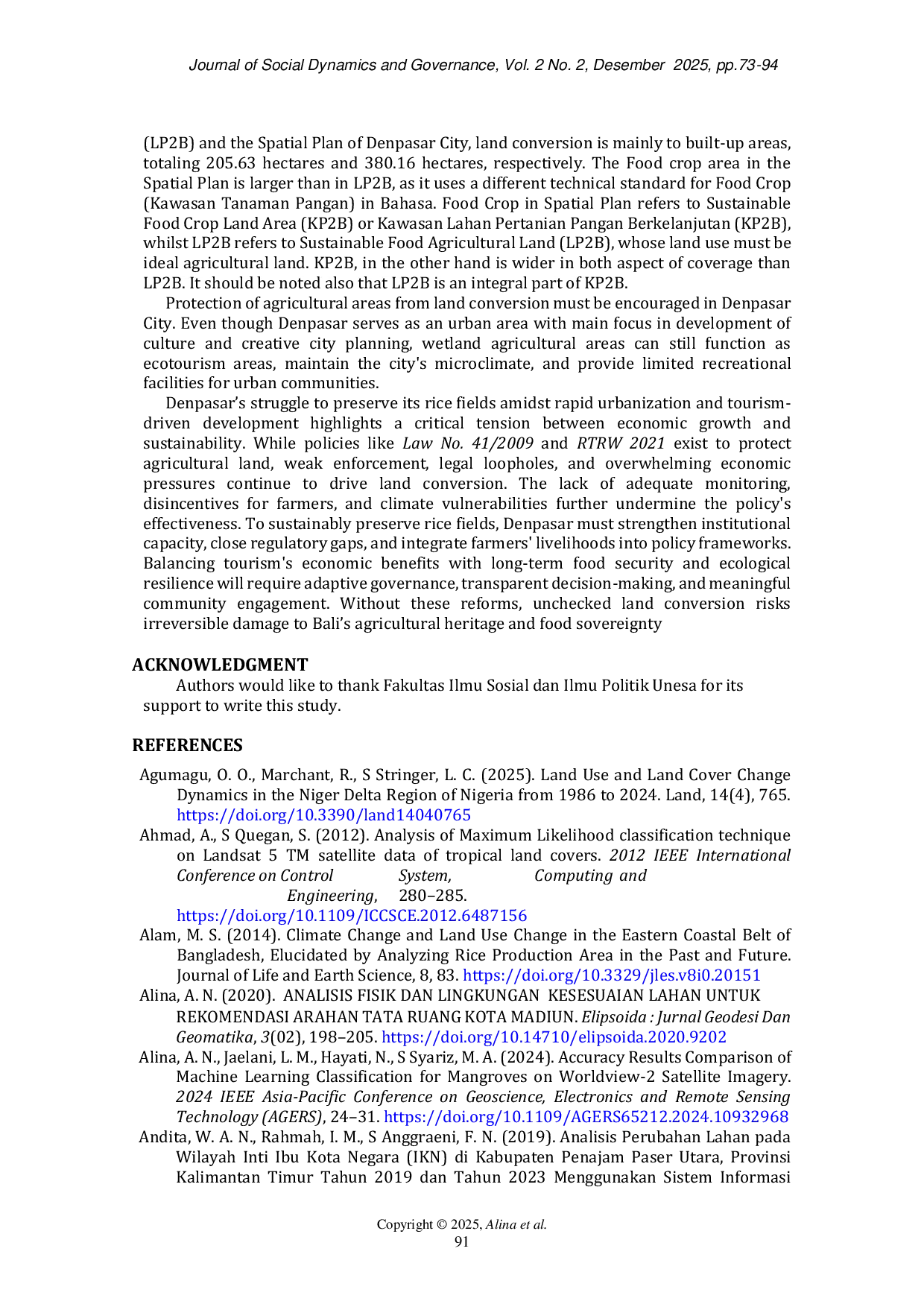 Journal of Social Dynamics and Governance, Vol. 2 No. 2, Desember 2025, pp.73-94

(LP2B) and the Spatial Plan of Denpasar City, land conversion is mainly to built-up areas, totaling 205.63 hectares and 380.16 hectares, respectively. The Food crop area in the Spatial Plan is larger than in LP2B, as it uses a different technical standard for Food Crop (Kawasan Tanaman Pangan) in Bahasa. Food Crop in Spatial Plan refers to Sustainable Food Crop Land Area (KP2B) or Kawasan Lahan Pertanian Pangan Berkelanjutan (KP2B), whilst LP2B refers to Sustainable Food Agricultural Land (LP2B), whose land use must be ideal agricultural land. KP2B, in the other hand is wider in both aspect of coverage than LP2B. It should be noted also that LP2B is an integral part of KP2B.

Protection of agricultural areas from land conversion must be encouraged in Denpasar City. Even though Denpasar serves as an urban area with main focus in development of culture and creative city planning, wetland agricultural areas can still function as ecotourism areas, maintain the city's microclimate, and provide limited recreational facilities for urban communities.

Denpasar's struggle to preserve its rice fields amidst rapid urbanization and tourism-driven development highlights a critical tension between economic growth and sustainability. While policies like Law No. 41/2009 and RTRW 2021 exist to protect agricultural land, weak enforcement, legal loopholes, and overwhelming economic pressures continue to drive land conversion. The lack of adequate monitoring, disincentives for farmers, and climate vulnerabilities further undermine the policy's effectiveness. To sustainably preserve rice fields, Denpasar must strengthen institutional capacity, close regulatory gaps, and integrate farmers' livelihoods into policy frameworks. Balancing tourism's economic benefits with long-term food security and ecological resilience will require adaptive governance, transparent decision-making, and meaningful community engagement. Without these reforms, unchecked land conversion risks irreversible damage to Bali's agricultural heritage and food sovereignty

ACKNOWLEDGMENT

Authors would like to thank Fakultas Ilmu Sosial dan Ilmu Politik Unesa for its support to write this study.

REFERENCES

Agumagu, O. O., Marchant, R., S Stringer, L. C. (2025). Land Use and Land Cover Change Dynamics in the Niger Delta Region of Nigeria from 1986 to 2024. Land, 14(4), 765. https://doi.org/10.3390/land14040765

Ahmad, A., S Quegan, S. (2012). Analysis of Maximum Likelihood classification technique on Landsat 5 TM satellite data of tropical land covers. 2012 IEEE International Conference on Control System, Computing and Engineering, 280–285. https://doi.org/10.1109/ICCSCE.2012.6487156

Alam, M. S. (2014). Climate Change and Land Use Change in the Eastern Coastal Belt of Bangladesh, Elucidated by Analyzing Rice Production Area in the Past and Future. Journal of Life and Earth Science, 8, 83. https://doi.org/10.3329/jles.v8i0.20151

Alina, A. N. (2020). ANALISIS FISIK DAN LINGKUNGAN KESESUAIAN LAHAN UNTUK REKOMENDASI ARAHAN TATA RUANG KOTA MADIUN. Elipsoida : Jurnal Geodesi Dan Geomatika, 3(02), 198–205. https://doi.org/10.14710/elipsoida.2020.9202

Alina, A. N., Jaelani, L. M., Hayati, N., S Syariz, M. A. (2024). Accuracy Results Comparison of Machine Learning Classification for Mangroves on Worldview-2 Satellite Imagery. 2024 IEEE Asia-Pacific Conference on Geoscience, Electronics and Remote Sensing Technology (AGERS), 24–31. https://doi.org/10.1109/AGERS65212.2024.10932968

Andita, W. A. N., Rahmah, I. M., S Anggraeni, F. N. (2019). Analisis Perubahan Lahan pada Wilayah Inti Ibu Kota Negara (IKN) di Kabupaten Penajam Paser Utara, Provinsi Kalimantan Timur Tahun 2019 dan Tahun 2023 Menggunakan Sistem Informasi

Copyright © 2025, Alina et al.
91